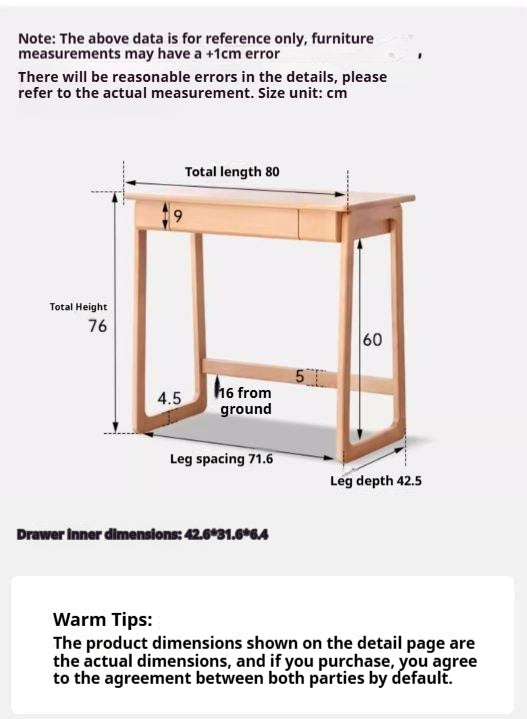 Note: The above data is for reference only, furniture measurements may have a +1cm error

There will be reasonable errors in the details, please refer to the actual measurement. Size unit: cm

Total length 80

9

Total Height
76

60

5

4.5

16 from ground

Leg spacing 71.6

Leg depth 42.5

Drawer inner dimensions: 42.6*31.6*6.4

Warm Tips:
The product dimensions shown on the detail page are the actual dimensions, and if you purchase, you agree to the agreement between both parties by default.